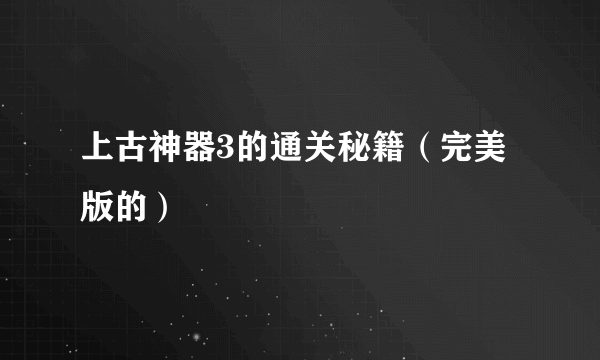 上古神器3的通关秘籍（完美版的）